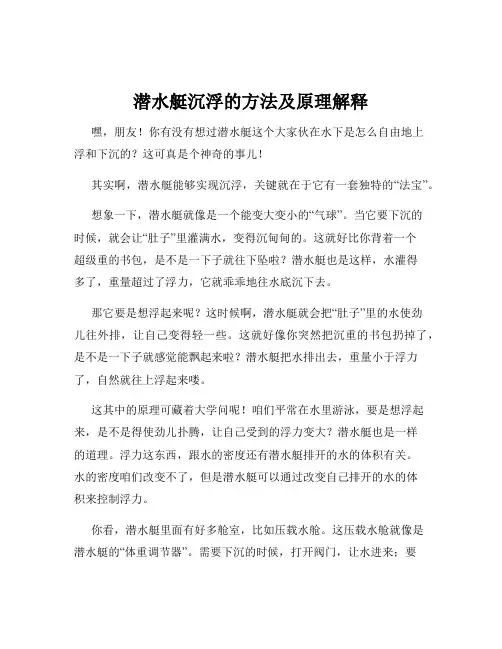 潜水艇沉浮的方法及原理解释

嘿，朋友！你有没有想过潜水艇这个大家伙在水下是怎么自由地上浮和下沉的？这可真是个神奇的事儿！

其实啊，潜水艇能够实现沉浮，关键就在于它有一套独特的“法宝”。

想象一下，潜水艇就像是一个能变大变小的“气球”。当它要下沉的时候，就会让“肚子”里灌满水，变得沉甸甸的。这就好比你背着一个超级重的书包，是不是一下子就往下坠啦？潜水艇也是这样，水灌得多了，重量超过了浮力，它就乖乖地往水底沉下去。

那它要是想浮起来呢？这时候啊，潜水艇就会把“肚子”里的水使劲儿往外排，让自己变得轻一些。这就好像你突然把沉重的书包扔掉了，是不是一下子就感觉能飘起来啦？潜水艇把水排出去，重量小于浮力了，自然就往上浮起来喽。

这其中的原理可藏着大学问呢！咱们平常在水里游泳，要是想浮起来，是不是得使劲儿扑腾，让自己受到的浮力变大？潜水艇也是一样的道理。浮力这东西，跟水的密度还有潜水艇排开的水的体积有关。水的密度咱们改变不了，但是潜水艇可以通过改变自己排开的水的体积来控制浮力。

你看，潜水艇里面有好多舱室，比如压载水舱。这压载水舱就像是潜水艇的“体重调节器”。需要下沉的时候，打开阀门，让水进来；要